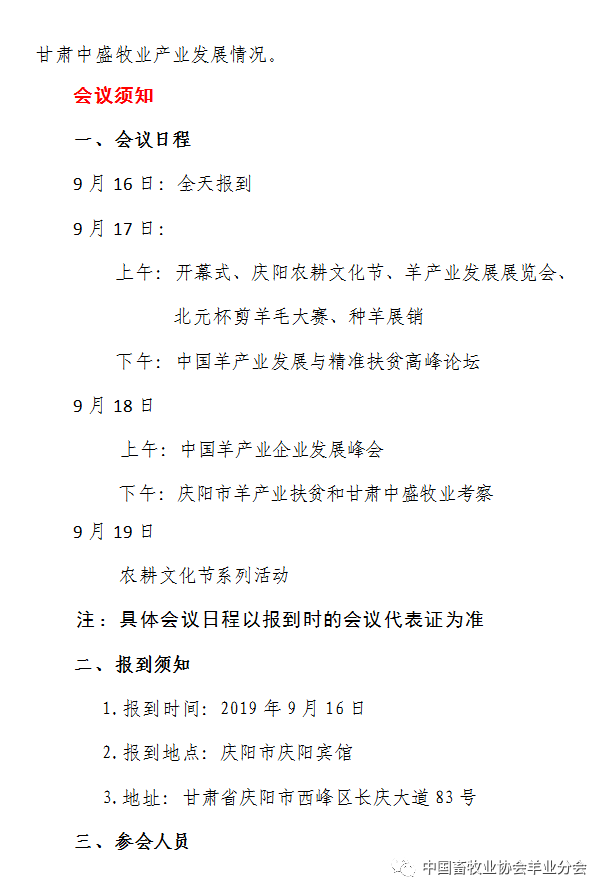 甘肃中盛牧业产业发展情况。

会议须知

一、会议日程

9 月 16 日：全天报到

9 月 17 日：

上午：开幕式、庆阳农耕文化节、羊产业发展展览会、北元杯剪羊毛大赛、种羊展销

下午：中国羊产业发展与精准扶贫高峰论坛

9 月 18 日

上午：中国羊产业企业发展峰会

下午：庆阳市羊产业扶贫和甘肃中盛牧业考察

9 月 19 日

农耕文化节系列活动

注：具体会议日程以报到时的会议代表证为准

二、报到须知

1.报到时间：2019 年 9 月 16 日

2.报到地点：庆阳市庆阳宾馆

3.地址：甘肃省庆阳市西峰区长庆大道 83 号

三、参会人员

中国畜牧业协会羊业分会